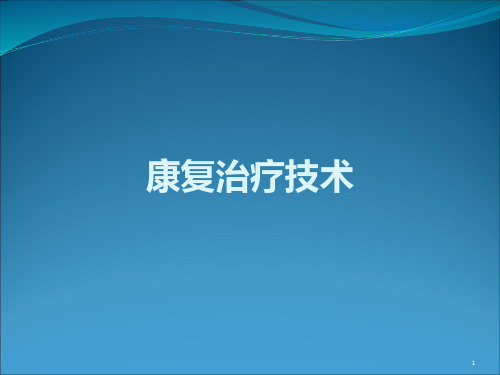 康复治疗技术

1